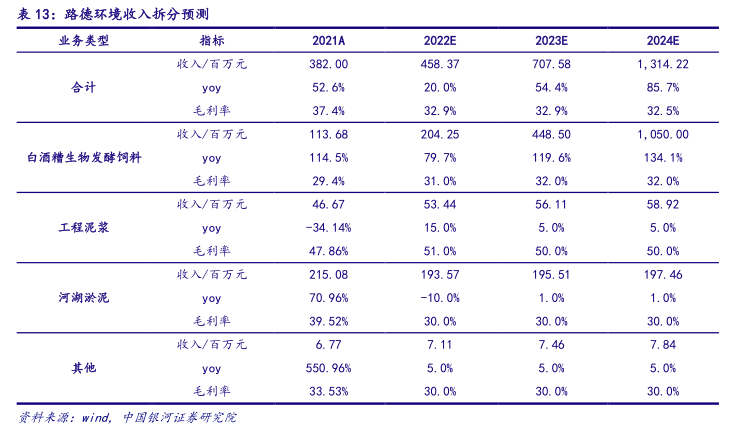 表13：路德环境收入拆分预测

| 业务类型 | 指标 | 2021A | 2022E | 2023E | 2024E |
|---|---|---|---|---|---|
| 合计 | 收入/百万元 | 382.00 | 458.37 | 707.58 | 1,314.22 |
| | yoy | 52.6% | 20.0% | 54.4% | 85.7% |
| | 毛利率 | 37.4% | 32.9% | 32.9% | 32.5% |
| 白酒糟生物发酵饲料 | 收入/百万元 | 113.68 | 204.25 | 448.50 | 1,050.00 |
| | yoy | 114.5% | 79.7% | 119.6% | 134.1% |
| | 毛利率 | 29.4% | 31.0% | 32.0% | 32.0% |
| 工程泥浆 | 收入/百万元 | 46.67 | 53.44 | 56.11 | 58.92 |
| | yoy | -34.14% | 15.0% | 5.0% | 5.0% |
| | 毛利率 | 47.86% | 51.0% | 50.0% | 50.0% |
| 河湖淤泥 | 收入/百万元 | 215.08 | 193.57 | 195.51 | 197.46 |
| | yoy | 70.96% | -10.0% | 1.0% | 1.0% |
| | 毛利率 | 39.52% | 30.0% | 30.0% | 30.0% |
| 其他 | 收入/百万元 | 6.77 | 7.11 | 7.46 | 7.84 |
| | yoy | 550.96% | 5.0% | 5.0% | 5.0% |
| | 毛利率 | 33.53% | 30.0% | 30.0% | 30.0% |

资料来源：wind，中国银河证券研究院